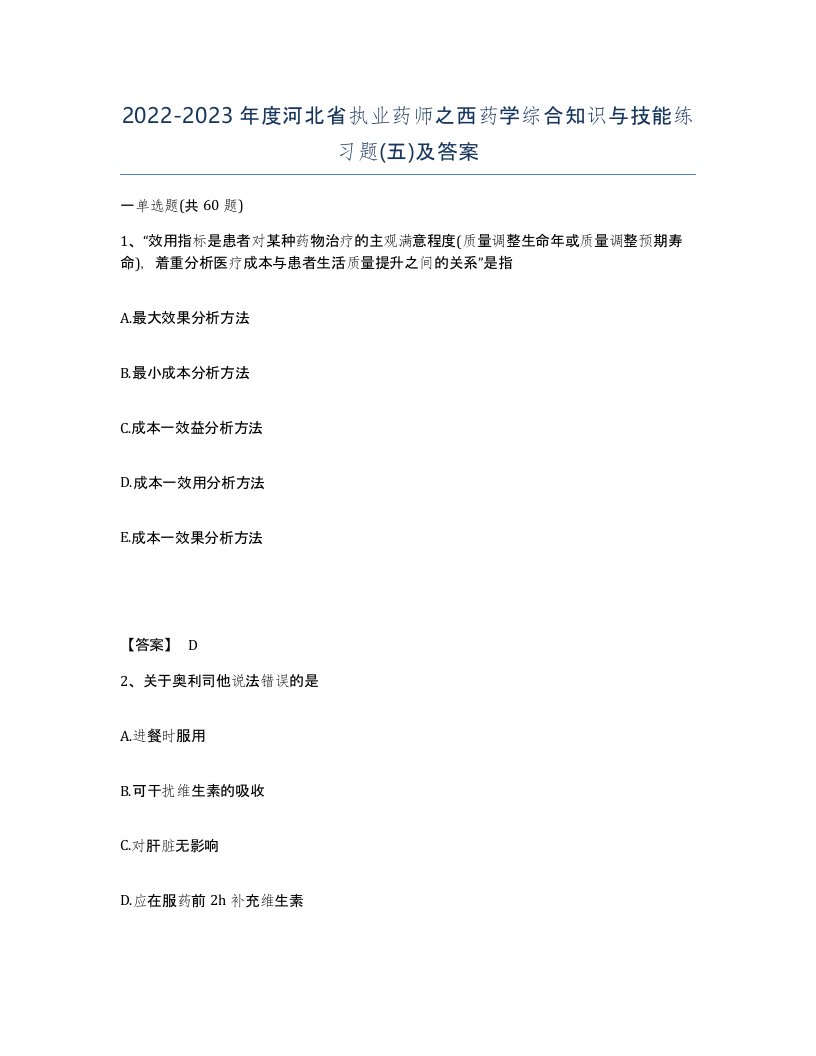 2022-2023年度河北省执业药师之西药学综合知识与技能练习题(五)及答案

一单选题(共 60 题)

1、“效用指标是患者对某种药物治疗的主观满意程度(质量调整生命年或质量调整预期寿命)，着重分析医疗成本与患者生活质量提升之间的关系”是指

A.最大效果分析方法

B.最小成本分析方法

C.成本一效益分析方法

D.成本一效用分析方法

E.成本一效果分析方法

【答案】 D

2、关于奥利司他说法错误的是

A.进餐时服用

B.可干扰维生素的吸收

C.对肝脏无影响

D.应在服药前 2h 补充维生素